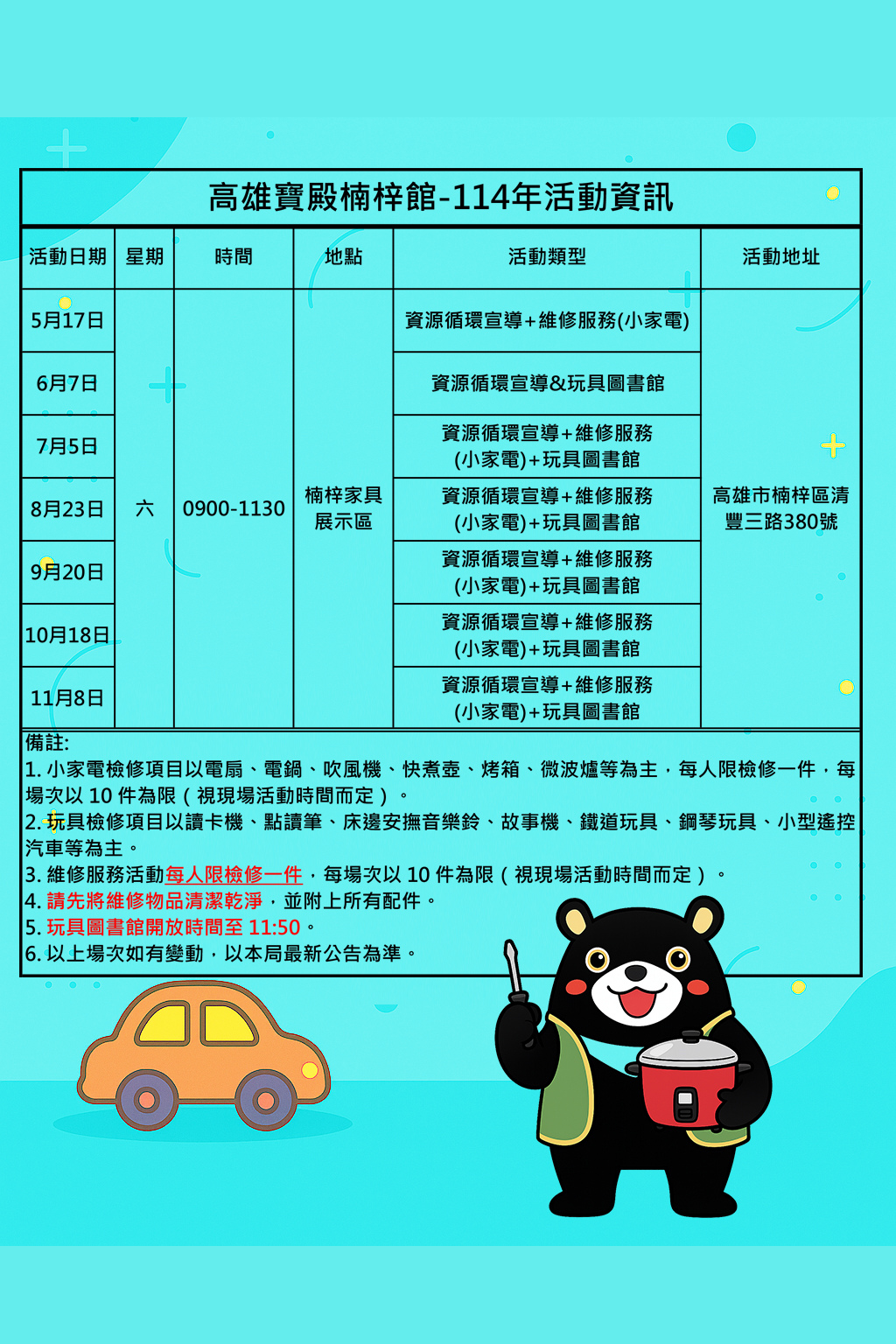 高雄寶殿楠梓館-114年活動資訊

| 活動日期 | 星期 | 時間 | 地點 | 活動類型 | 活動地址 |
|---|---|---|---|---|---|
| 5月17日 | 六 | 0900-1130 | 楠梓家具展示區 | 資源循環宣導+維修服務(小家電) | 高雄市楠梓區清豐三路380號 |
| 6月7日 | | | | 資源循環宣導&玩具圖書館 | |
| 7月5日 | | | | 資源循環宣導+維修服務(小家電)+玩具圖書館 | |
| 8月23日 | | | | 資源循環宣導+維修服務(小家電)+玩具圖書館 | |
| 9月20日 | | | | 資源循環宣導+維修服務(小家電)+玩具圖書館 | |
| 10月18日 | | | | 資源循環宣導+維修服務(小家電)+玩具圖書館 | |
| 11月8日 | | | | 資源循環宣導+維修服務(小家電)+玩具圖書館 | |

備註:
1. 小家電檢修項目以電扇、電鍋、吹風機、快煮壺、烤箱、微波爐等為主，每人限檢修一件，每場次以 10 件為限（視現場活動時間而定）。
2. 玩具檢修項目以讀卡機、點讀筆、床邊安撫音樂鈴、故事機、鐵道玩具、鋼琴玩具、小型遙控汽車等為主。
3. 維修服務活動每人限檢修一件，每場次以 10 件為限（視現場活動時間而定）。
4. 請先將維修物品清潔乾淨，並附上所有配件。
5. 玩具圖書館開放時間至 11:50。
6. 以上場次如有變動，以本局最新公告為準。